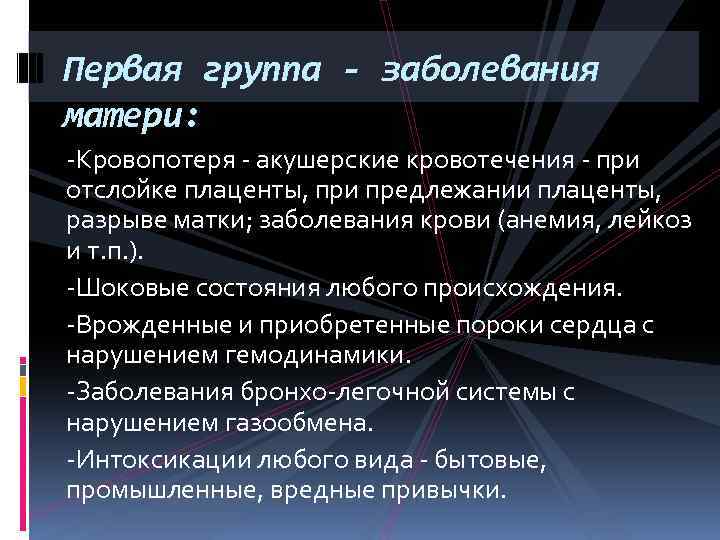 Первая группа - заболевания матери:

-Кровопотеря - акушерские кровотечения - при отслойке плаценты, при предлежании плаценты, разрыве матки; заболевания крови (анемия, лейкоз и т.п.).

-Шоковые состояния любого происхождения.

-Врожденные и приобретенные пороки сердца с нарушением гемодинамики.

-Заболевания бронхо-легочной системы с нарушением газообмена.

-Интоксикации любого вида - бытовые, промышленные, вредные привычки.